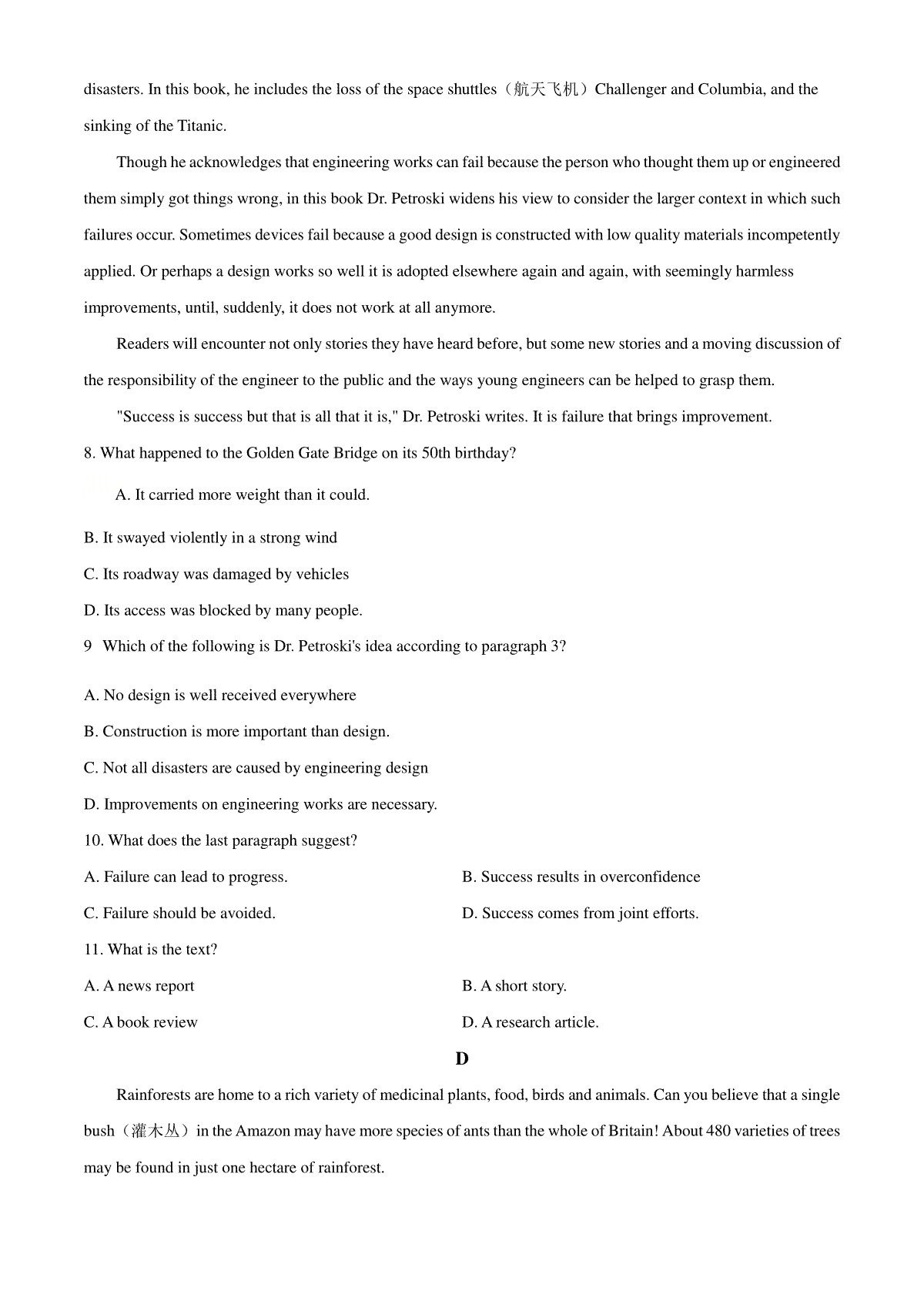 disasters. In this book, he includes the loss of the space shuttles（航天飞机）Challenger and Columbia, and the sinking of the Titanic.

Though he acknowledges that engineering works can fail because the person who thought them up or engineered them simply got things wrong, in this book Dr. Petroski widens his view to consider the larger context in which such failures occur. Sometimes devices fail because a good design is constructed with low quality materials incompetently applied. Or perhaps a design works so well it is adopted elsewhere again and again, with seemingly harmless improvements, until, suddenly, it does not work at all anymore.

Readers will encounter not only stories they have heard before, but some new stories and a moving discussion of the responsibility of the engineer to the public and the ways young engineers can be helped to grasp them.

"Success is success but that is all that it is," Dr. Petroski writes. It is failure that brings improvement.

8. What happened to the Golden Gate Bridge on its 50th birthday?

A. It carried more weight than it could.

B. It swayed violently in a strong wind

C. Its roadway was damaged by vehicles

D. Its access was blocked by many people.

9 Which of the following is Dr. Petroski's idea according to paragraph 3?

A. No design is well received everywhere

B. Construction is more important than design.

C. Not all disasters are caused by engineering design

D. Improvements on engineering works are necessary.

10. What does the last paragraph suggest?

A. Failure can lead to progress.

B. Success results in overconfidence

C. Failure should be avoided.

D. Success comes from joint efforts.

11. What is the text?

A. A news report

B. A short story.

C. A book review

D. A research article.

D

Rainforests are home to a rich variety of medicinal plants, food, birds and animals. Can you believe that a single bush（灌木丛）in the Amazon may have more species of ants than the whole of Britain! About 480 varieties of trees may be found in just one hectare of rainforest.